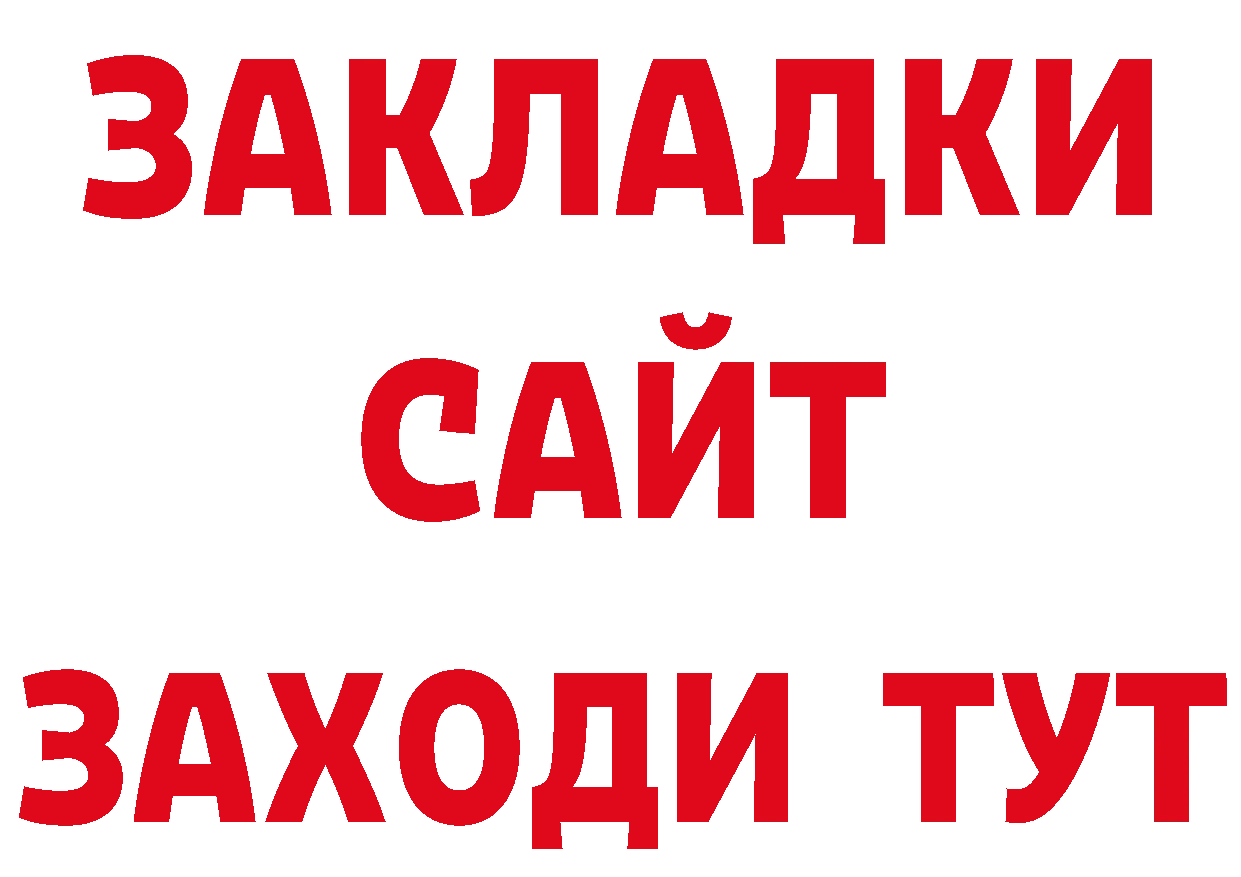 ЗАКЛАДКИ
САЙТ
ЗАХОДИ ТУТ